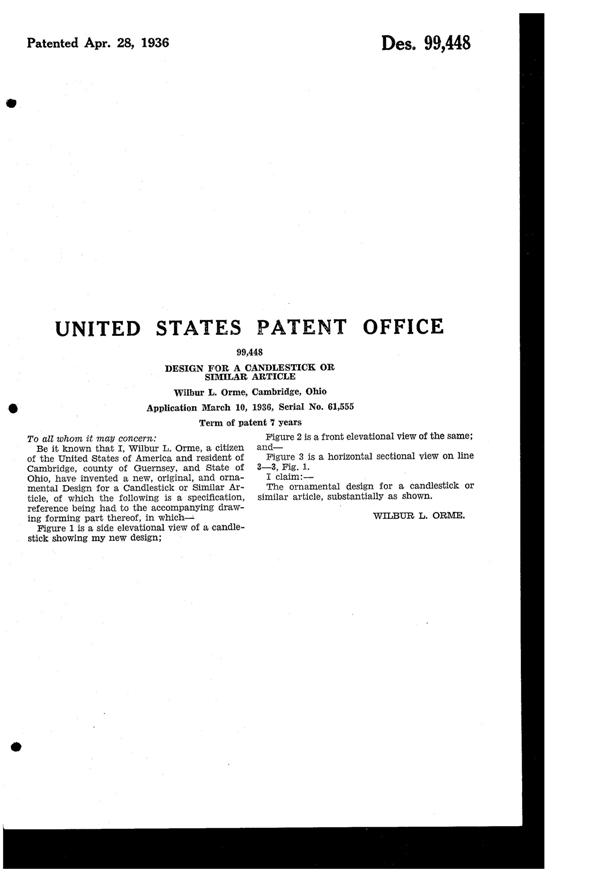 Patented Apr. 28, 1936

Des. 99,448

UNITED STATES PATENT OFFICE

99,448

DESIGN FOR A CANDLESTICK OR SIMILAR ARTICLE

Wilbur L. Orme, Cambridge, Ohio

Application March 10, 1936, Serial No. 61,555

Term of patent 7 years

To all whom it may concern:

Be it known that I, Wilbur L. Orme, a citizen of the United States of America and resident of Cambridge, county of Guernsey, and State of Ohio, have invented a new, original, and ornamental Design for a Candlestick or Similar Article, of which the following is a specification, reference being had to the accompanying drawing forming part thereof, in which—

Figure 1 is a side elevational view of a candlestick showing my new design;

Figure 2 is a front elevational view of the same; and—

Figure 3 is a horizontal sectional view on line 3—3, Fig. 1.

I claim:—

The ornamental design for a candlestick or similar article, substantially as shown.

WILBUR L. ORME.